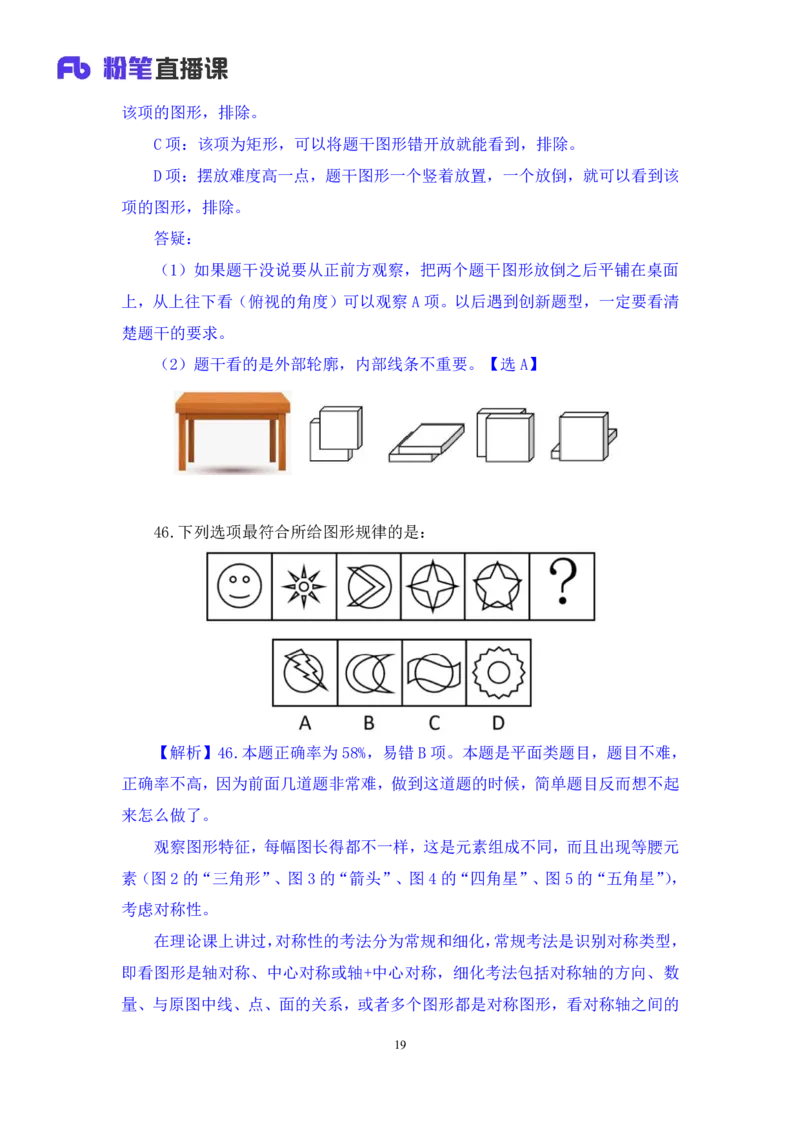 Fb 粉笔直播课

该项的图形，排除。

C 项：该项为矩形，可以将题干图形错开放就能看到，排除。

D 项：摆放难度高一点，题干图形一个竖着放置，一个放倒，就可以看到该项的图形，排除。

答疑：

（1）如果题干没说要从正前方观察，把两个题干图形放倒之后平铺在桌面上，从上往下看（俯视的角度）可以观察 A 项。以后遇到创新题型，一定要看清楚题干的要求。

（2）题干看的是外部轮廓，内部线条不重要。【选 A】

46.下列选项最符合所给图形规律的是：

?

A B C D

【解析】46.本题正确率为 58%，易错 B 项。本题是平面类题目，题目不难，正确率不高，因为前面几道题非常难，做到这道题的时候，简单题目反而想不起来怎么做了。

观察图形特征，每幅图长得都不一样，这是元素组成不同，而且出现等腰元素（图 2 的“三角形”、图 3 的“箭头”、图 4 的“四角星”、图 5 的“五角星”），考虑对称性。

在理论课上讲过，对称性的考法分为常规和细化，常规考法是识别对称类型，即看图形是轴对称、中心对称或轴+中心对称，细化考法包括对称轴的方向、数量、与原图中线、点、面的关系，或者多个图形都是对称图形，看对称轴之间的

19